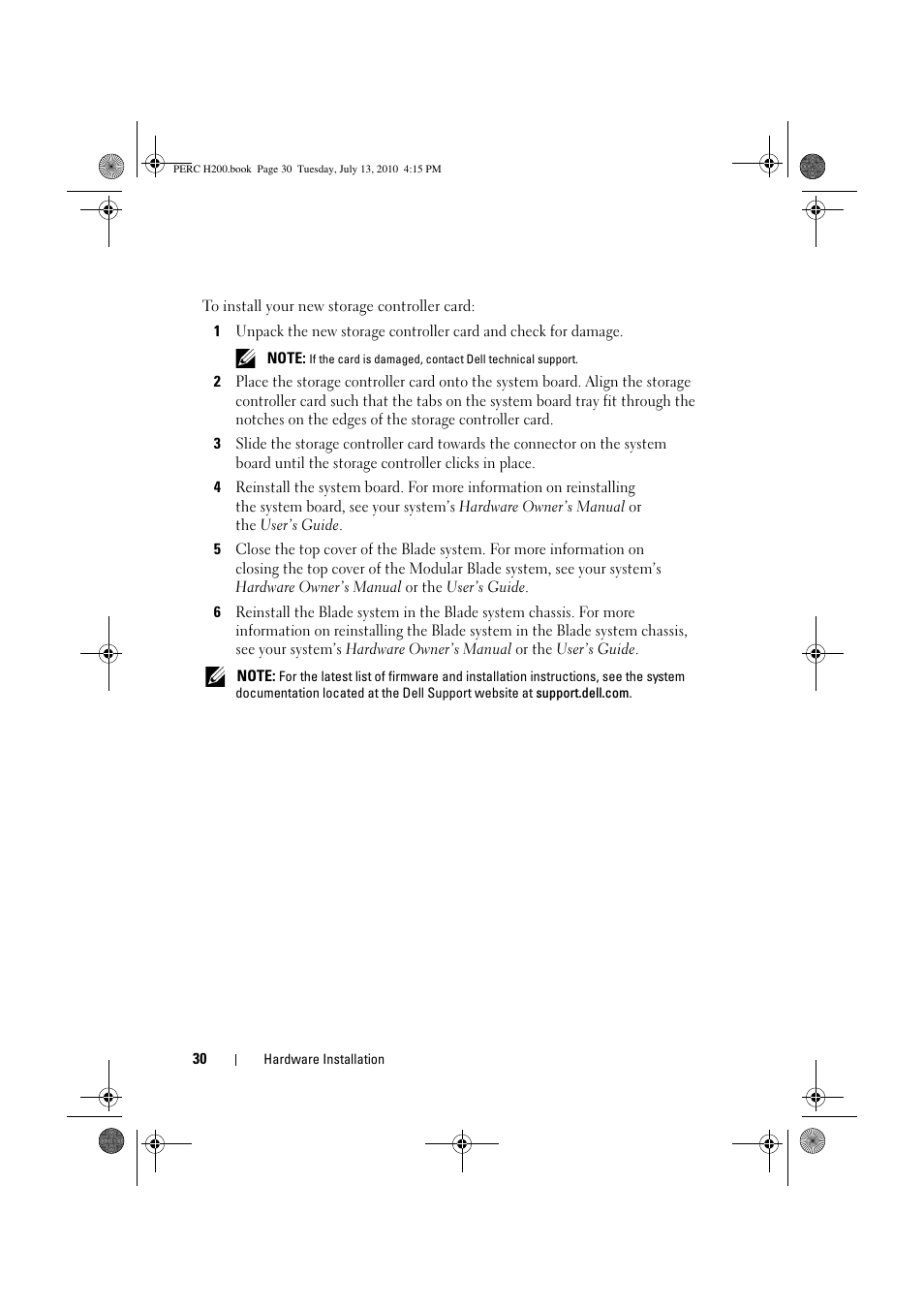 PERC H200.book Page 30 Tuesday, July 13, 2010 4:15 PM

To install your new storage controller card:

1 Unpack the new storage controller card and check for damage.

NOTE: If the card is damaged, contact Dell technical support.

2 Place the storage controller card onto the system board. Align the storage controller card such that the tabs on the system board tray fit through the notches on the edges of the storage controller card.

3 Slide the storage controller card towards the connector on the system board until the storage controller clicks in place.

4 Reinstall the system board. For more information on reinstalling the system board, see your system's Hardware Owner's Manual or the User's Guide.

5 Close the top cover of the Blade system. For more information on closing the top cover of the Modular Blade system, see your system's Hardware Owner's Manual or the User's Guide.

6 Reinstall the Blade system in the Blade system chassis. For more information on reinstalling the Blade system in the Blade system chassis, see your system's Hardware Owner's Manual or the User's Guide.

NOTE: For the latest list of firmware and installation instructions, see the system documentation located at the Dell Support website at support.dell.com.

30 | Hardware Installation